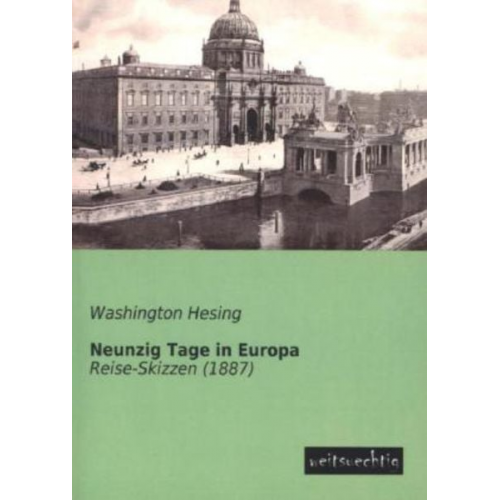 Washington Hesing

Neunzig Tage in Europa
Reise-Skizzen (1887)

weitsuechtig